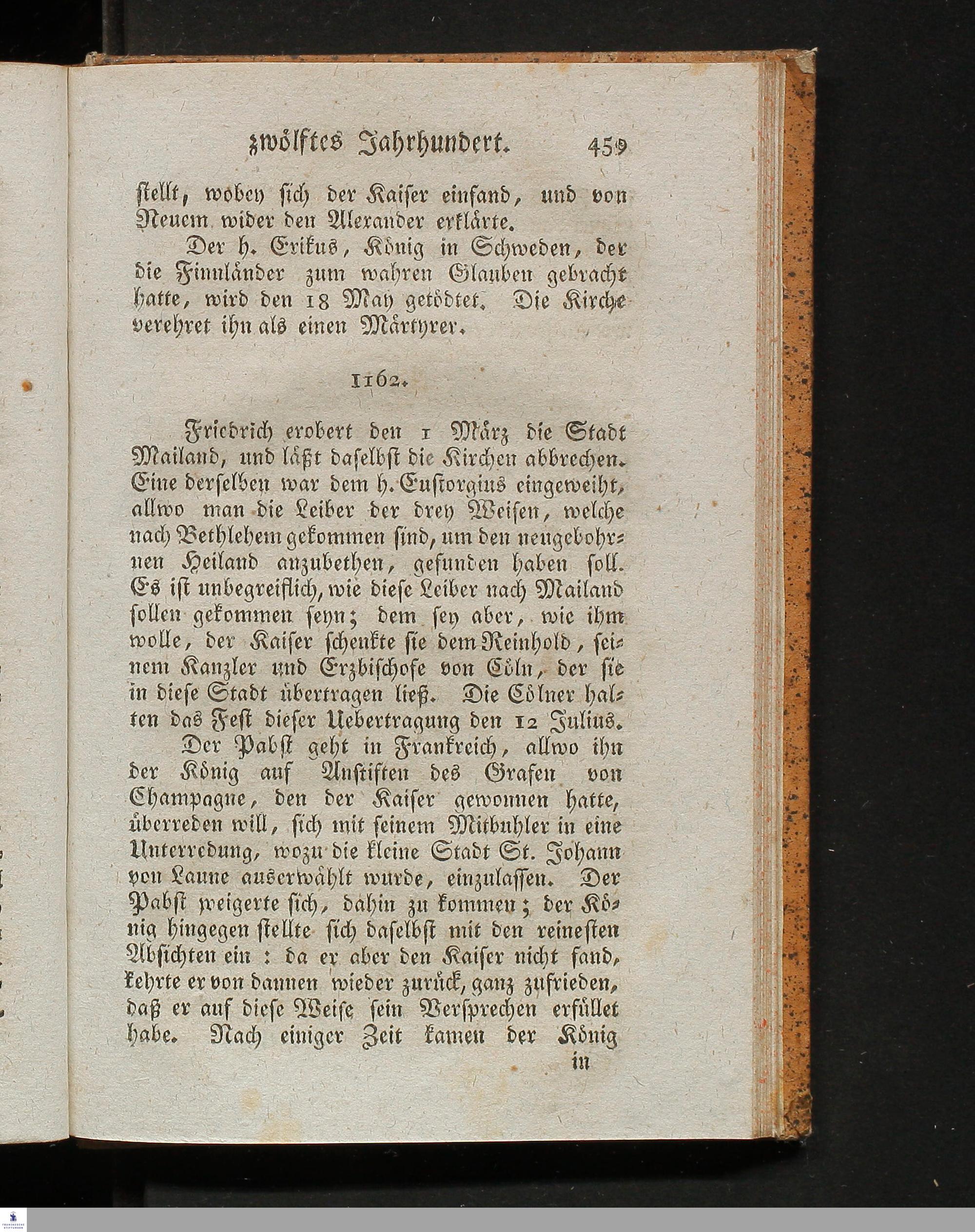 zwölftes Jahrhundert. 459

stellt, wobey sich der Kaiser einfand, und von Neuem wider den Alexander erklärte.

Der h. Erikus, König in Schweden, der die Finnländer zum wahren Glauben gebracht hatte, wird den 18 May getödtet. Die Kirche verehret ihn als einen Märtyrer.

1162.

Friedrich erobert den 1 März die Stadt Mailand, und läßt daselbst die Kirchen abbrechen. Eine derselben war dem h. Eustorgius eingeweiht, allwo man die Leiber der drey Weisen, welche nach Bethlehem gekommen sind, um den neugebohrnen Heiland anzubethen, gefunden haben soll. Es ist unbegreiflich, wie diese Leiber nach Mailand sollen gekommen seyn; dem sey aber, wie ihm wolle, der Kaiser schenkte sie dem Reinhold, seinem Kanzler und Erzbischofe von Cöln, der sie in diese Stadt übertragen ließ. Die Cölner halten das Fest dieser Uebertragung den 12 Julius.

Der Pabst geht in Frankreich, allwo ihn der König auf Anstiften des Grafen von Champagne, den der Kaiser gewonnen hatte, überreden will, sich mit seinem Mitbuhler in eine Unterredung, wozu die kleine Stadt St. Johann von Laune auserwählt wurde, einzulassen. Der Pabst weigerte sich, dahin zu kommen; der König hingegen stellte sich daselbst mit den reinesten Absichten ein: da er aber den Kaiser nicht fand, kehrte er von dannen wieder zurück, ganz zufrieden, daß er auf diese Weise sein Versprechen erfüllet habe. Nach einiger Zeit kamen der König

in